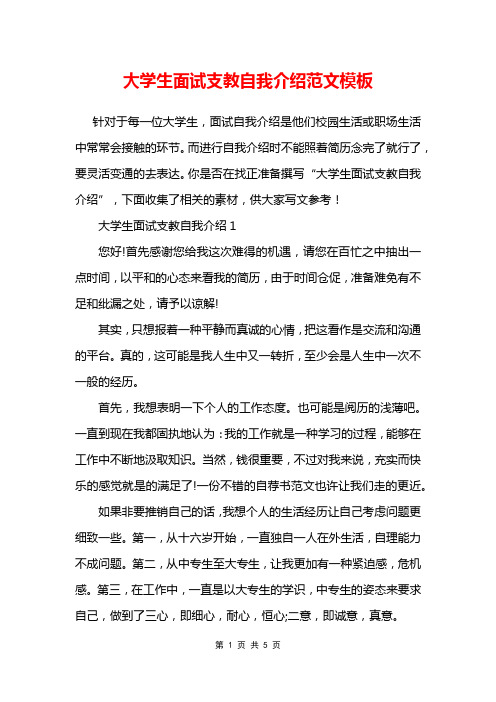 大学生面试支教自我介绍范文模板

针对于每一位大学生，面试自我介绍是他们校园生活或职场生活中常常会接触的环节。而进行自我介绍时不能照着简历念完了就行了，要灵活变通的去表达。你是否在找正准备撰写“大学生面试支教自我介绍”，下面收集了相关的素材，供大家写文参考！

大学生面试支教自我介绍 1

您好!首先感谢您给我这次难得的机遇，请您在百忙之中抽出一点时间，以平和的心态来看我的简历，由于时间仓促，准备难免有不足和纰漏之处，请予以谅解!

其实，只想报着一种平静而真诚的心情，把这看作是交流和沟通的平台。真的，这可能是我人生中又一转折，至少会是人生中一次不一般的经历。

首先，我想表明一下个人的工作态度。也可能是阅历的浅薄吧。一直到现在我都固执地认为：我的工作就是一种学习的过程，能够在工作中不断地汲取知识。当然，钱很重要，不过对我来说，充实而快乐的感觉就是的满足了!一份不错的自荐书范文也许让我们走的更近。

如果非要推销自己的话，我想个人的生活经历让自己考虑问题更细致一些。第一，从十六岁开始，一直独自一人在外生活，自理能力不成问题。第二，从中专生至大专生，让我更加有一种紧迫感，危机感。第三，在工作中，一直是以大专生的学识，中专生的姿态来要求自己，做到了三心，即细心，耐心，恒心;二意，即诚意，真意。

第 1 页 共 5 页